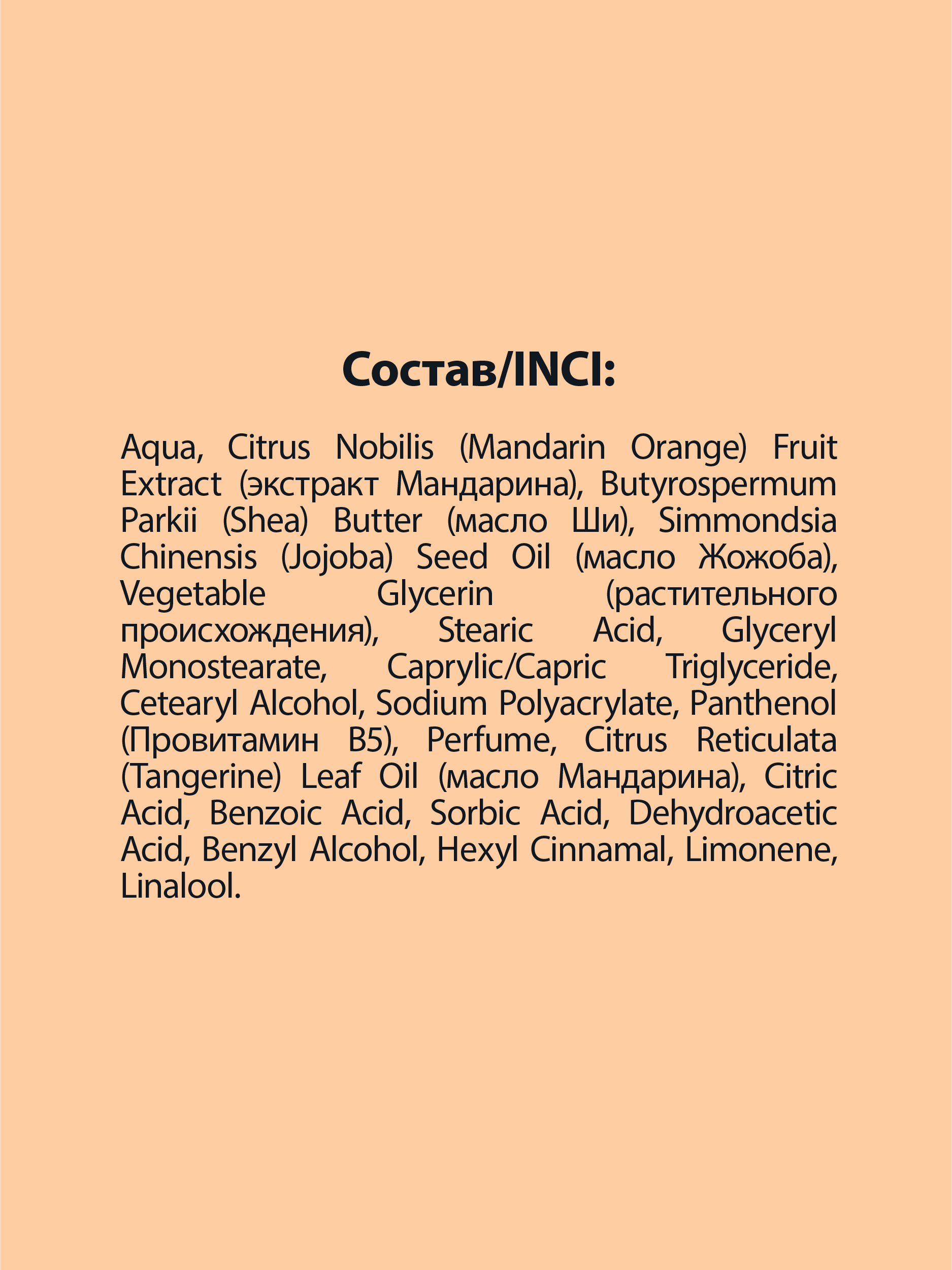 Состав/INCI:

Aqua, Citrus Nobilis (Mandarin Orange) Fruit Extract (экстракт Мандарина), Butyrospermum Parkii (Shea) Butter (масло Ши), Simmondsia Chinensis (Jojoba) Seed Oil (масло Жожоба), Vegetable Glycerin (растительного происхождения), Stearic Acid, Glyceryl Monostearate, Caprylic/Capric Triglyceride, Cetearyl Alcohol, Sodium Polyacrylate, Panthenol (Провитамин B5), Perfume, Citrus Reticulata (Tangerine) Leaf Oil (масло Мандарина), Citric Acid, Benzoic Acid, Sorbic Acid, Dehydroacetic Acid, Benzyl Alcohol, Hexyl Cinnamal, Limonene, Linalool.